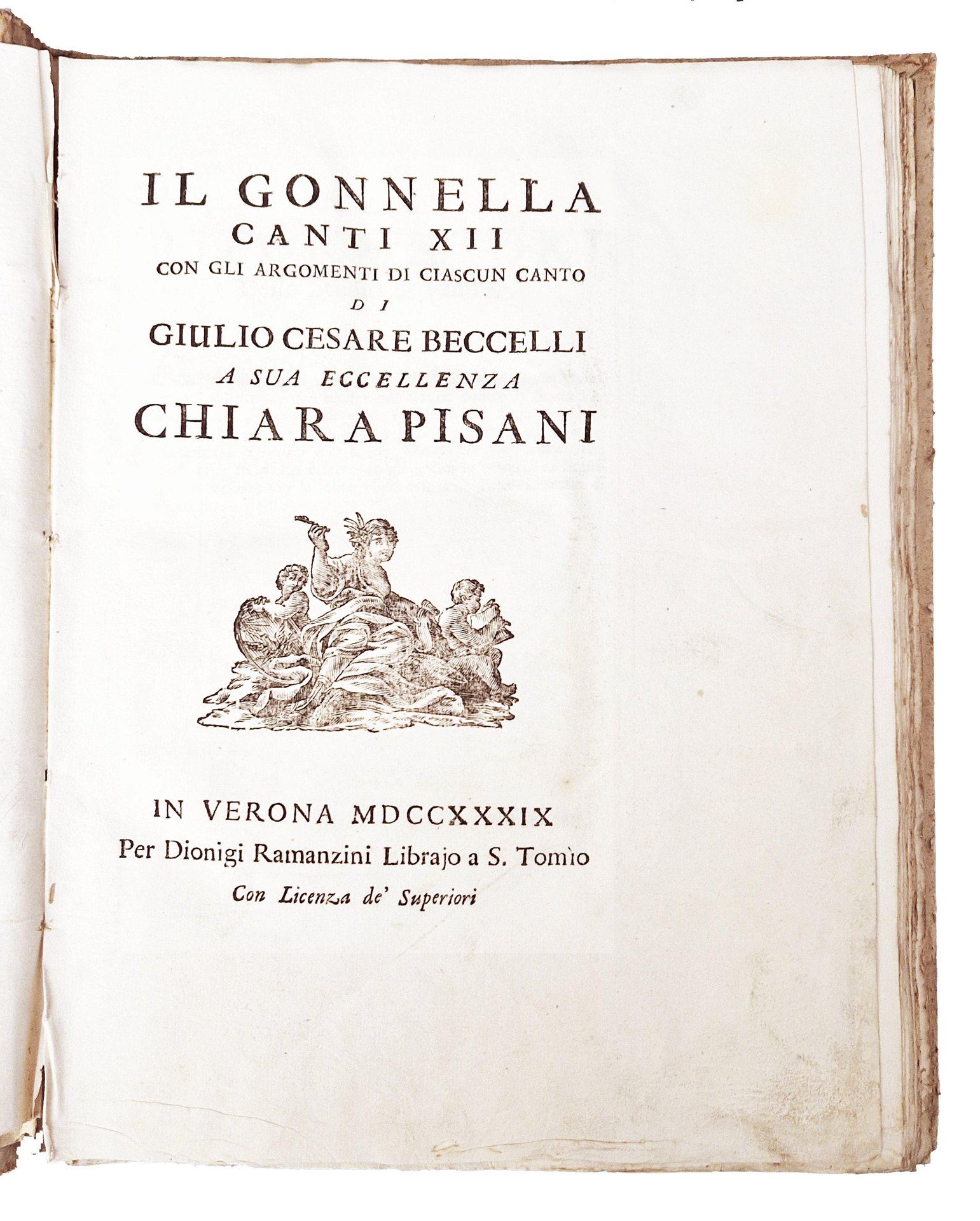 IL GONNELLA
CANTI XII
CON GLI ARGOMENTI DI CIASCUN CANTO
DI
GIULIO CESARE BECCELLI
A SUA ECCELLENZA
CHIARA PISANI

IN VERONA MDCCXXXIX
Per Dionigi Ramanzini Librajo a S. Tomìo
Con Licenza de' Superiori